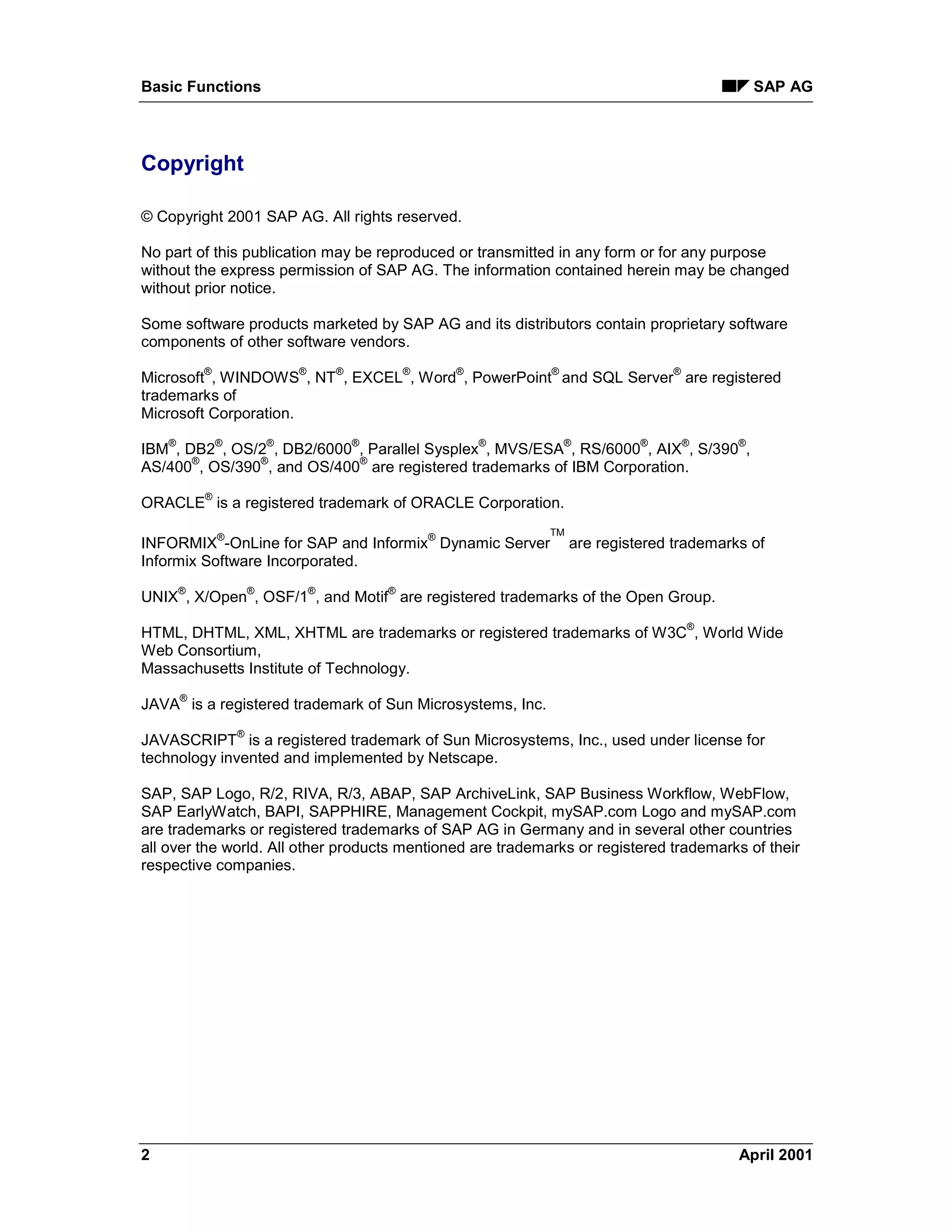 Basic Functions

SAP AG

Copyright

© Copyright 2001 SAP AG. All rights reserved.

No part of this publication may be reproduced or transmitted in any form or for any purpose without the express permission of SAP AG. The information contained herein may be changed without prior notice.

Some software products marketed by SAP AG and its distributors contain proprietary software components of other software vendors.

Microsoft®, WINDOWS®, NT®, EXCEL®, Word®, PowerPoint® and SQL Server® are registered trademarks of
Microsoft Corporation.

IBM®, DB2®, OS/2®, DB2/6000®, Parallel Sysplex®, MVS/ESA®, RS/6000®, AIX®, S/390®, AS/400®, OS/390®, and OS/400® are registered trademarks of IBM Corporation.

ORACLE® is a registered trademark of ORACLE Corporation.

INFORMIX®-OnLine for SAP and Informix® Dynamic Server™ are registered trademarks of Informix Software Incorporated.

UNIX®, X/Open®, OSF/1®, and Motif® are registered trademarks of the Open Group.

HTML, DHTML, XML, XHTML are trademarks or registered trademarks of W3C®, World Wide Web Consortium,
Massachusetts Institute of Technology.

JAVA® is a registered trademark of Sun Microsystems, Inc.

JAVASCRIPT® is a registered trademark of Sun Microsystems, Inc., used under license for technology invented and implemented by Netscape.

SAP, SAP Logo, R/2, RIVA, R/3, ABAP, SAP ArchiveLink, SAP Business Workflow, WebFlow, SAP EarlyWatch, BAPI, SAPPHIRE, Management Cockpit, mySAP.com Logo and mySAP.com are trademarks or registered trademarks of SAP AG in Germany and in several other countries all over the world. All other products mentioned are trademarks or registered trademarks of their respective companies.

2

April 2001